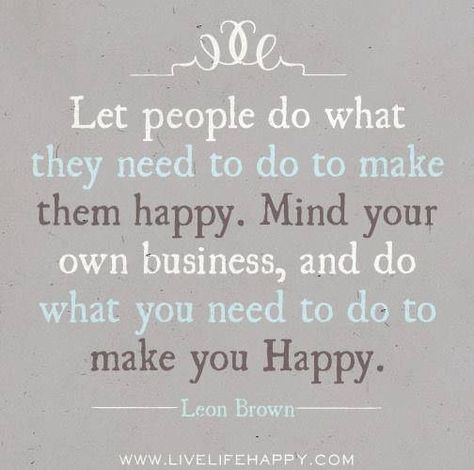 Let people do what they need to do to make them happy. Mind your own business, and do what you need to do to make you Happy.

Leon Brown

WWW.LIVELIFEHAPPY.COM